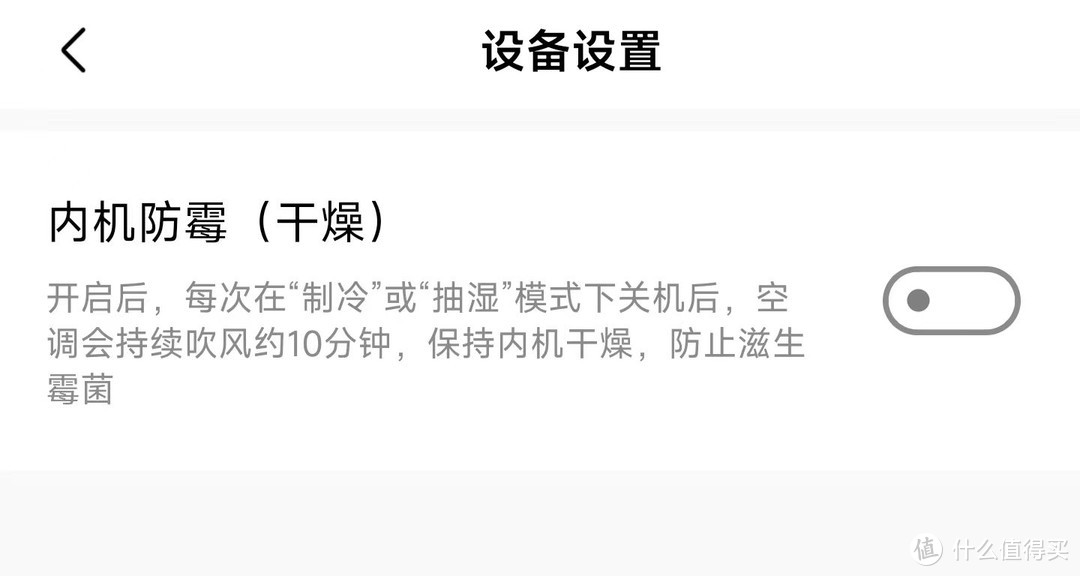 设备设置

内机防霉（干燥）

开启后，每次在“制冷”或“抽湿”模式下关机后，空调会持续吹风约10分钟，保持内机干燥，防止滋生霉菌

值 什么值得买